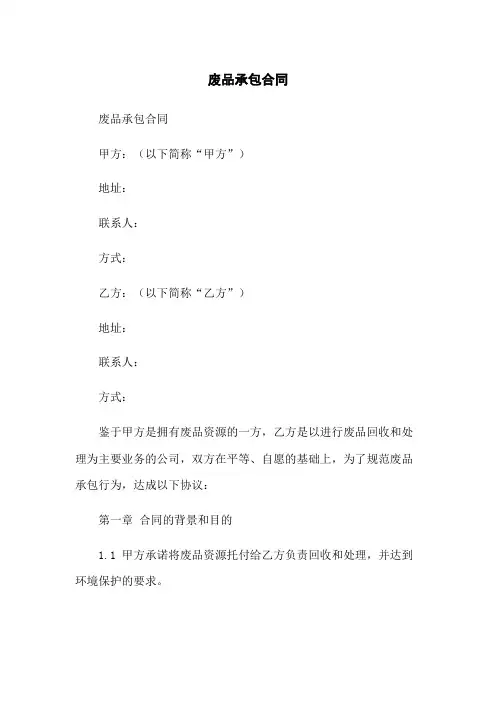 废品承包合同

废品承包合同

甲方：（以下简称“甲方”）

地址：

联系人：

方式：

乙方：（以下简称“乙方”）

地址：

联系人：

方式：

鉴于甲方是拥有废品资源的一方，乙方是以进行废品回收和处理为主要业务的公司，双方在平等、自愿的基础上，为了规范废品承包行为，达成以下协议：

第一章 合同的背景和目的

1.1 甲方承诺将废品资源托付给乙方负责回收和处理，并达到环境保护的要求。